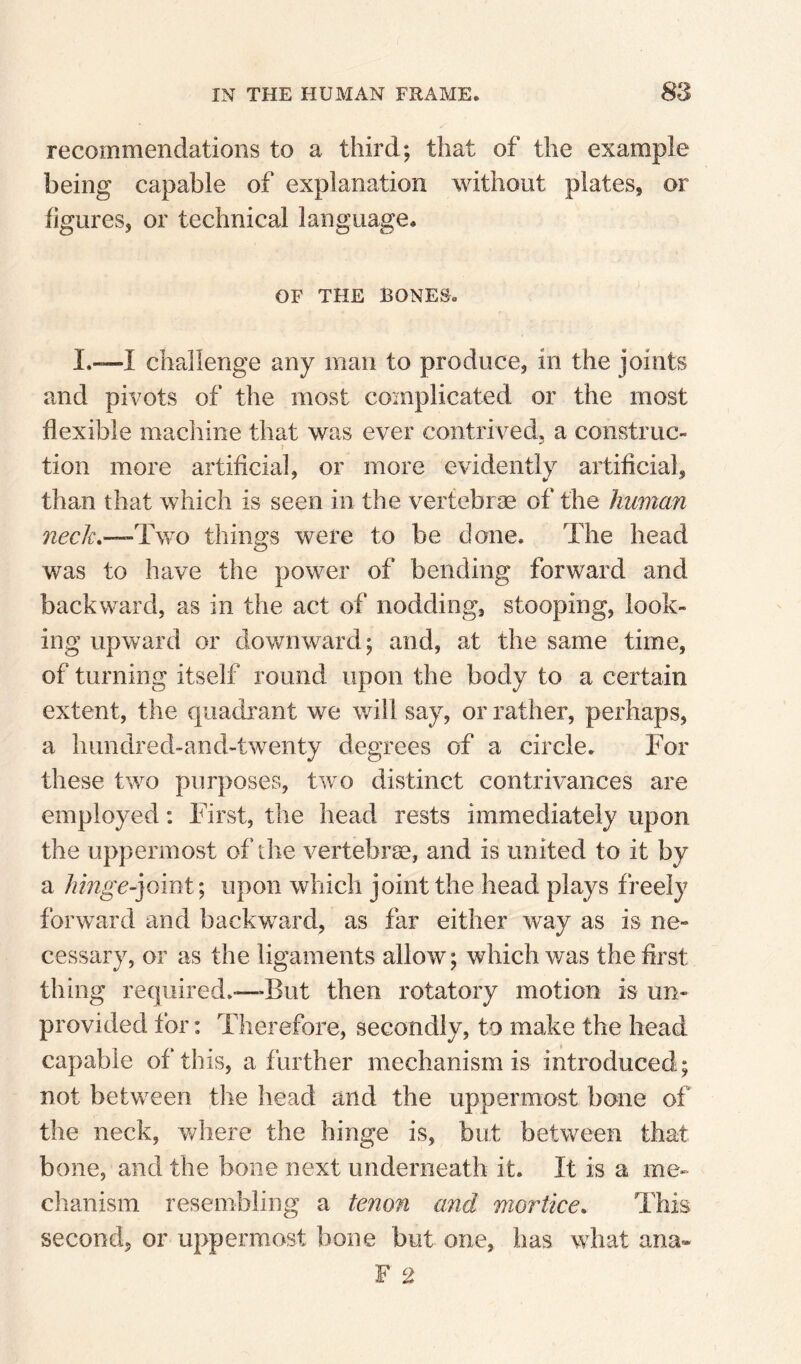 IN THE HUMAN FRAME. 83

recommendations to a third; that of the example being capable of explanation without plates, or figures, or technical language.

OF THE BONES.

I.—I challenge any man to produce, in the joints and pivots of the most complicated or the most flexible machine that was ever contrived, a construction more artificial, or more evidently artificial, than that which is seen in the vertebræ of the human neck.—Two things were to be done. The head was to have the power of bending forward and backward, as in the act of nodding, stooping, looking upward or downward; and, at the same time, of turning itself round upon the body to a certain extent, the quadrant we will say, or rather, perhaps, a hundred-and-twenty degrees of a circle. For these two purposes, two distinct contrivances are employed: First, the head rests immediately upon the uppermost of the vertebræ, and is united to it by a hinge-joint; upon which joint the head plays freely forward and backward, as far either way as is necessary, or as the ligaments allow; which was the first thing required.—But then rotatory motion is unprovided for: Therefore, secondly, to make the head capable of this, a further mechanism is introduced; not between the head and the uppermost bone of the neck, where the hinge is, but between that bone, and the bone next underneath it. It is a mechanism resembling a tenon and mortice. This second, or uppermost bone but one, has what ana-

F 2